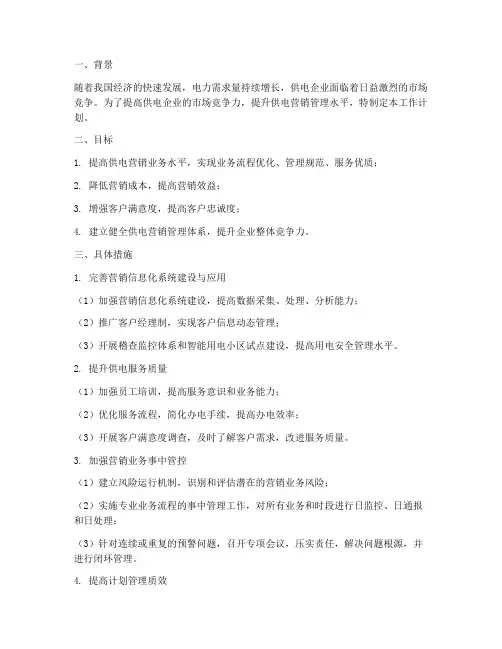 一、背景

随着我国经济的快速发展，电力需求量持续增长，供电企业面临着日益激烈的市场竞争。为了提高供电企业的市场竞争力，提升供电营销管理水平，特制定本工作计划。

二、目标

1. 提高供电营销业务水平，实现业务流程优化、管理规范、服务优质；

2. 降低营销成本，提高营销效益；

3. 增强客户满意度，提高客户忠诚度；

4. 建立健全供电营销管理体系，提升企业整体竞争力。

三、具体措施

1. 完善营销信息化系统建设与应用

（1）加强营销信息化系统建设，提高数据采集、处理、分析能力；

（2）推广客户经理制，实现客户信息动态管理；

（3）开展稽查监控体系和智能用电小区试点建设，提高用电安全管理水平。

2. 提升供电服务质量

（1）加强员工培训，提高服务意识和业务能力；

（2）优化服务流程，简化办电手续，提高办电效率；

（3）开展客户满意度调查，及时了解客户需求，改进服务质量。

3. 加强营销业务事中管控

（1）建立风险运行机制，识别和评估潜在的营销业务风险；

（2）实施专业业务流程的事中管理工作，对所有业务和时段进行日监控、日通报和日处理；

（3）针对连续或重复的预警问题，召开专项会议，压实责任，解决问题根源，并进行闭环管理。

4. 提高计划管理质效